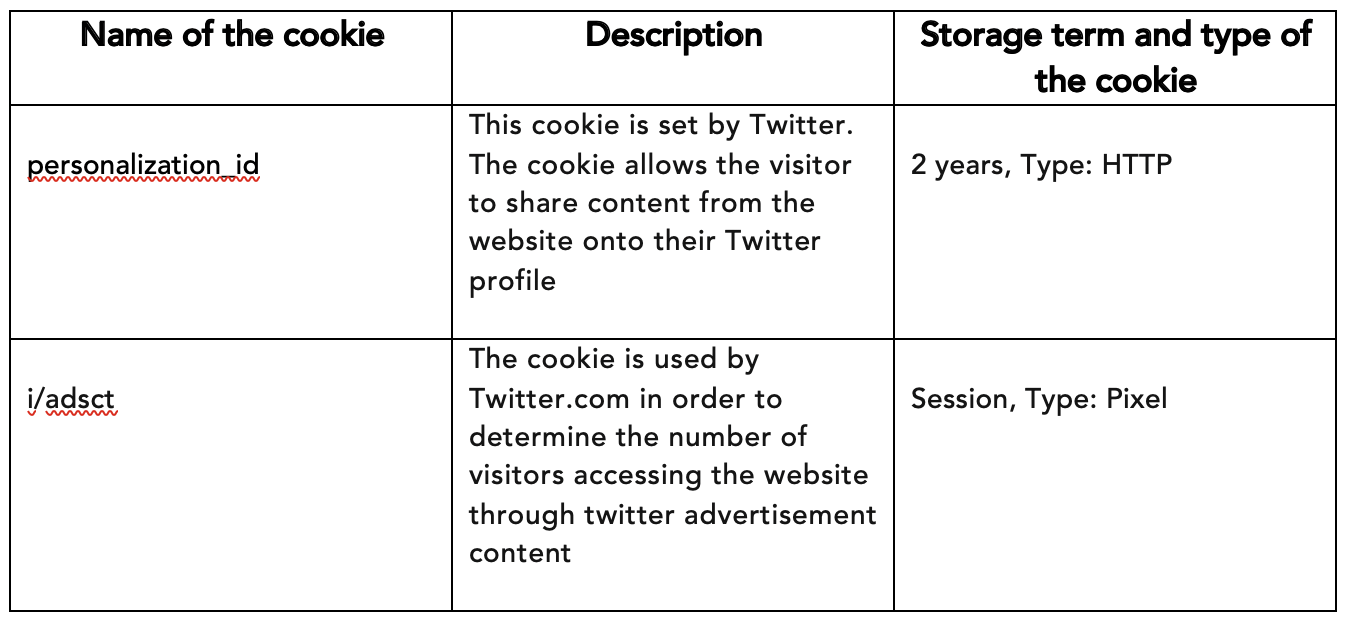 | Name of the cookie | Description | Storage term and type of the cookie |
|---|---|---|
| personalization_id | This cookie is set by Twitter. The cookie allows the visitor to share content from the website onto their Twitter profile | 2 years, Type: HTTP |
| i/adsct | The cookie is used by Twitter.com in order to determine the number of visitors accessing the website through twitter advertisement content | Session, Type: Pixel |